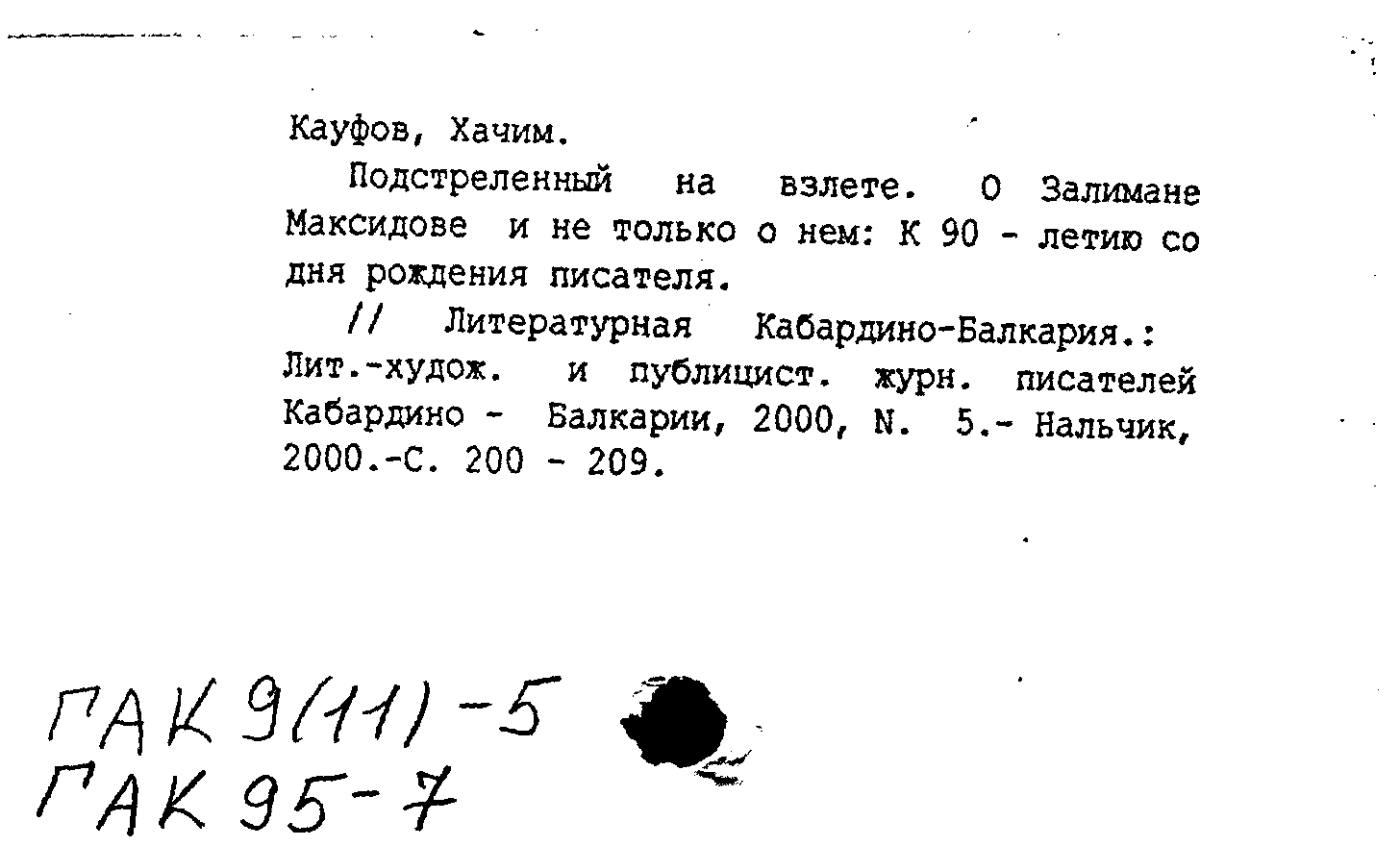 Кауфов, Хачим.

Подстреленный на взлете. О Залимане Максидове и не только о нем: К 90 - летию со дня рождения писателя.

// Литературная Кабардино-Балкария.: Лит.-худож. и публицист. журн. писателей Кабардино - Балкарии, 2000, N. 5.- Нальчик, 2000.-С. 200 - 209.

ГАК 9(11)-5
ГАК 95-7